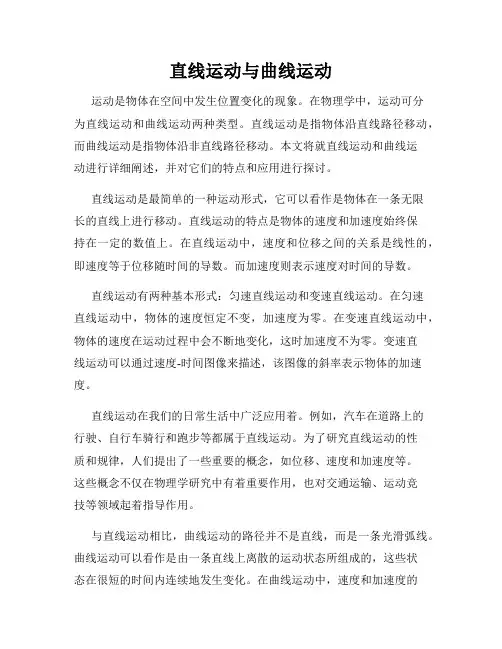 直线运动与曲线运动

运动是物体在空间中发生位置变化的现象。在物理学中，运动可分为直线运动和曲线运动两种类型。直线运动是指物体沿直线路径移动，而曲线运动是指物体沿非直线路径移动。本文将就直线运动和曲线运动进行详细阐述，并对它们的特点和应用进行探讨。

直线运动是最简单的一种运动形式，它可以看作是物体在一条无限长的直线上进行移动。直线运动的特点是物体的速度和加速度始终保持在一定的数值上。在直线运动中，速度和位移之间的关系是线性的，即速度等于位移随时间的导数。而加速度则表示速度对时间的导数。

直线运动有两种基本形式：匀速直线运动和变速直线运动。在匀速直线运动中，物体的速度恒定不变，加速度为零。在变速直线运动中，物体的速度在运动过程中会不断地变化，这时加速度不为零。变速直线运动可以通过速度-时间图像来描述，该图像的斜率表示物体的加速度。

直线运动在我们的日常生活中广泛应用着。例如，汽车在道路上的行驶、自行车骑行和跑步等都属于直线运动。为了研究直线运动的性质和规律，人们提出了一些重要的概念，如位移、速度和加速度等。这些概念不仅在物理学研究中有着重要作用，也对交通运输、运动竞技等领域起着指导作用。

与直线运动相比，曲线运动的路径并不是直线，而是一条光滑弧线。曲线运动可以看作是由一条直线上离散的运动状态所组成的，这些状态在很短的时间内连续地发生变化。在曲线运动中，速度和加速度的